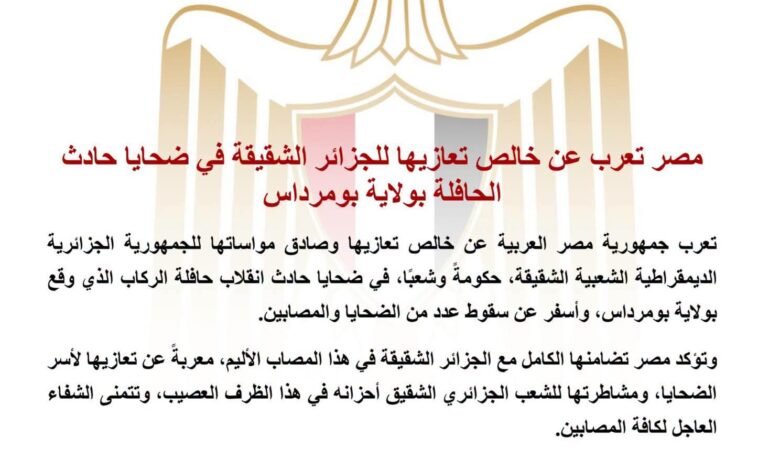 مصر تعرب عن خالص تعازيها للجزائر الشقيقة في ضحايا حادث الحافلة بولاية بومرداس

تعرب جمهورية مصر العربية عن خالص تعازيها وصادق مواساتها للجمهورية الجزائرية الديمقراطية الشعبية الشقيقة، حكومةً وشعبًا، في ضحايا حادث انقلاب حافلة الركاب الذي وقع بولاية بومرداس، وأسفر عن سقوط عدد من الضحايا والمصابين.

وتؤكد مصر تضامنها الكامل مع الجزائر الشقيقة في هذا المصاب الأليم، معربةً عن تعازيها لأسر الضحايا، ومشاطرتها للشعب الجزائري الشقيق أحزانه في هذا الظرف العصيب، وتتمنى الشفاء العاجل لكافة المصابين.